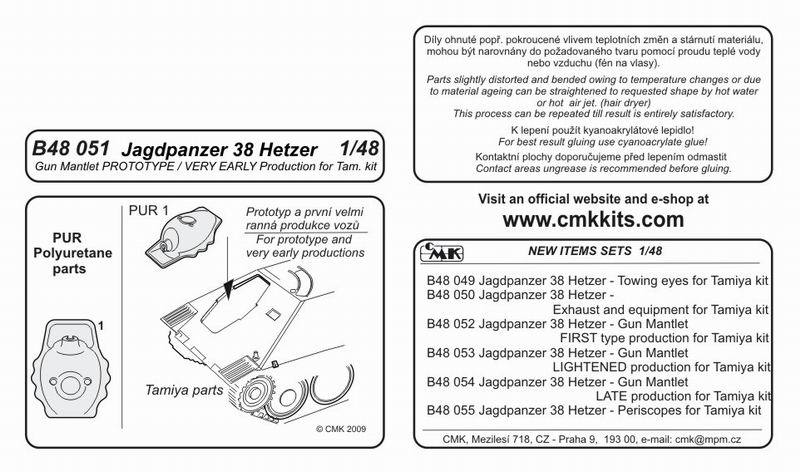 B48 051 Jagdpanzer 38 Hetzer 1/48
Gun Mantlet PROTOTYPE / VERY EARLY Production for Tam. kit

PUR
Polyuretane
parts

1

PUR 1

Prototyp a první velmi ranná produkce vozů
For prototype and very early productions

Tamiya parts

© CMK 2009

Díly ohnuté popř. pokroucené vlivem teplotních změn a stárnutí materiálu, mohou být narovnány do požadovaného tvaru pomocí proudu teplé vody nebo vzduchu (fén na vlasy).
Parts slightly distorted and bended owing to temperature changes or due to material ageing can be straightened to requested shape by hot water or hot air jet. (hair dryer)
This process can be repeated till result is entirely satisfactory.
K lepení použít kyanoakrylátové lepidlo!
For best result gluing use cyanoacrylate glue!
Kontaktní plochy doporučujeme před lepením odmastit
Contact areas ungrease is recommended before gluing.

Visit an official website and e-shop at
www.cmkkits.com

CMK
NEW ITEMS SETS 1/48

B48 049 Jagdpanzer 38 Hetzer - Towing eyes for Tamiya kit
B48 050 Jagdpanzer 38 Hetzer - Exhaust and equipment for Tamiya kit
B48 052 Jagdpanzer 38 Hetzer - Gun Mantlet FIRST type production for Tamiya kit
B48 053 Jagdpanzer 38 Hetzer - Gun Mantlet LIGHTENED production for Tamiya kit
B48 054 Jagdpanzer 38 Hetzer - Gun Mantlet LATE production for Tamiya kit
B48 055 Jagdpanzer 38 Hetzer - Periscopes for Tamiya kit

CMK, Mezilesí 718, CZ - Praha 9, 193 00, e-mail: cmk@mpm.cz